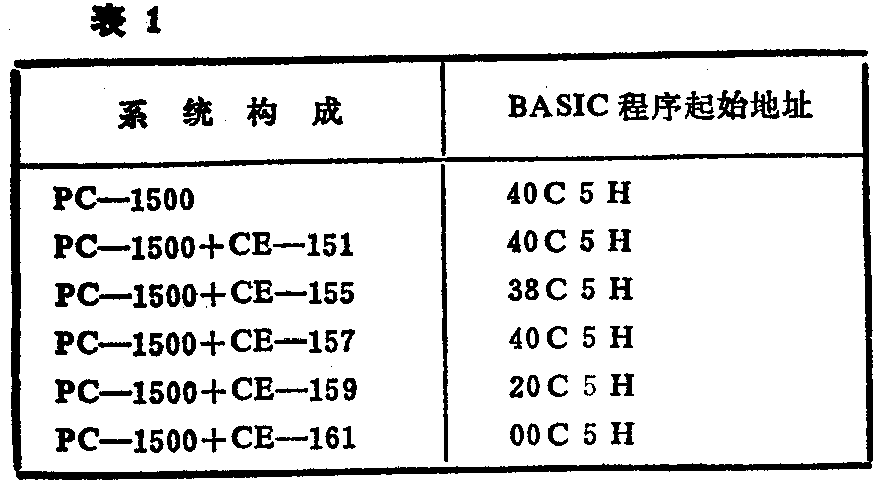 表1

| 系统构成 | BASIC程序起始地址 |
|---|---|
| PC—1500 | 40C5H |
| PC—1500+CE—151 | 40C5H |
| PC—1500+CE—155 | 38C5H |
| PC—1500+CE—157 | 40C5H |
| PC—1500+CE—159 | 20C5H |
| PC—1500+CE—161 | 00C5H |